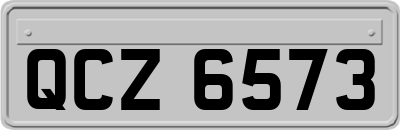 QCZ 6573